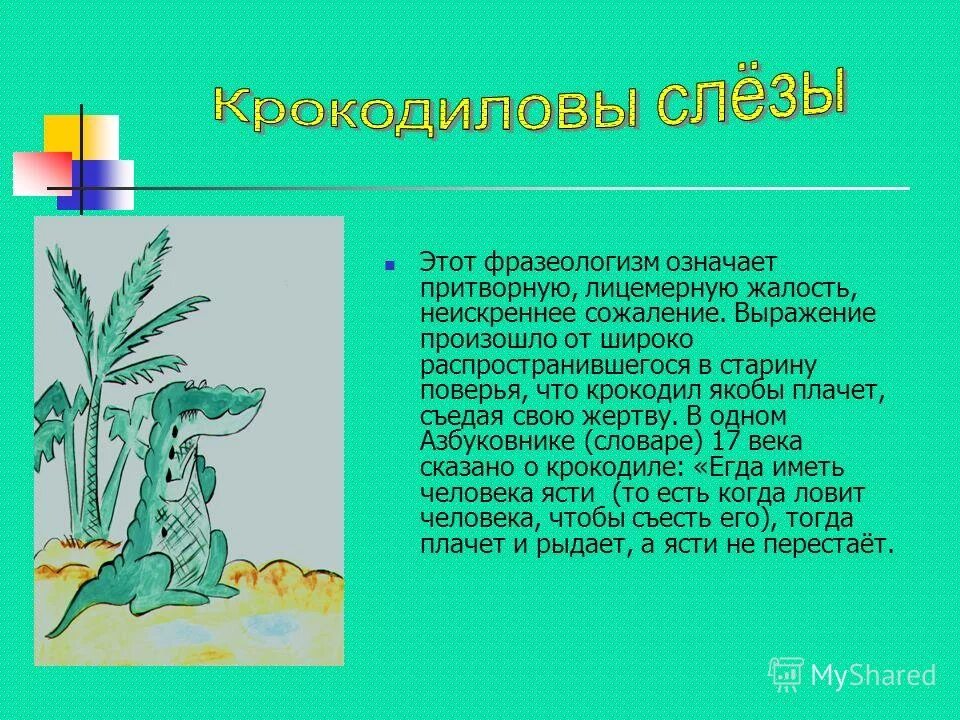 Крокодиловы слёзы

Этот фразеологизм означает притворную, лицемерную жалость, неискреннее сожаление. Выражение произошло от широко распространившегося в старину поверья, что крокодил якобы плачет, съедая свою жертву. В одном Азбуковнике (словаре) 17 века сказано о крокодиле: «Егда иметь человека ясти (то есть когда ловит человека, чтобы съесть его), тогда плачет и рыдает, а ясти не перестаёт.

MyShared